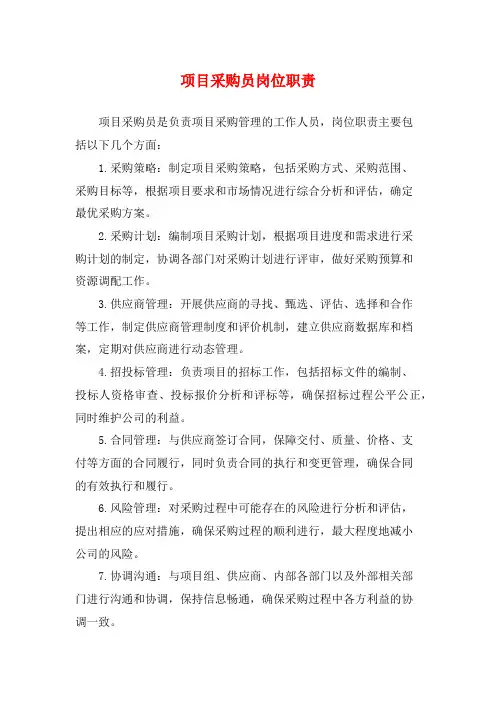 项目采购员岗位职责

项目采购员是负责项目采购管理的工作人员，岗位职责主要包括以下几个方面：

1.采购策略：制定项目采购策略，包括采购方式、采购范围、采购目标等，根据项目要求和市场情况进行综合分析和评估，确定最优采购方案。

2.采购计划：编制项目采购计划，根据项目进度和需求进行采购计划的制定，协调各部门对采购计划进行评审，做好采购预算和资源调配工作。

3.供应商管理：开展供应商的寻找、甄选、评估、选择和合作等工作，制定供应商管理制度和评价机制，建立供应商数据库和档案，定期对供应商进行动态管理。

4.招投标管理：负责项目的招标工作，包括招标文件的编制、投标人资格审查、投标报价分析和评标等，确保招标过程公平公正，同时维护公司的利益。

5.合同管理：与供应商签订合同，保障交付、质量、价格、支付等方面的合同履行，同时负责合同的执行和变更管理，确保合同的有效执行和履行。

6.风险管理：对采购过程中可能存在的风险进行分析和评估，提出相应的应对措施，确保采购过程的顺利进行，最大程度地减小公司的风险。

7.协调沟通：与项目组、供应商、内部各部门以及外部相关部门进行沟通和协调，保持信息畅通，确保采购过程中各方利益的协调一致。